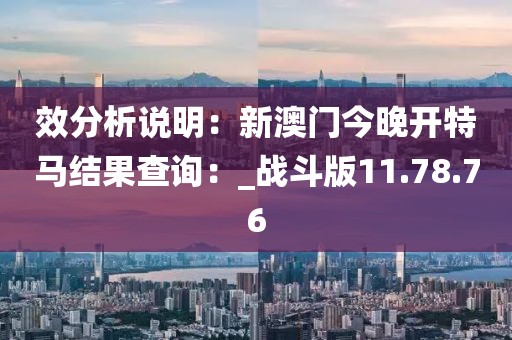 效分析说明：新澳门今晚开特马结果查询：_战斗版11.78.76